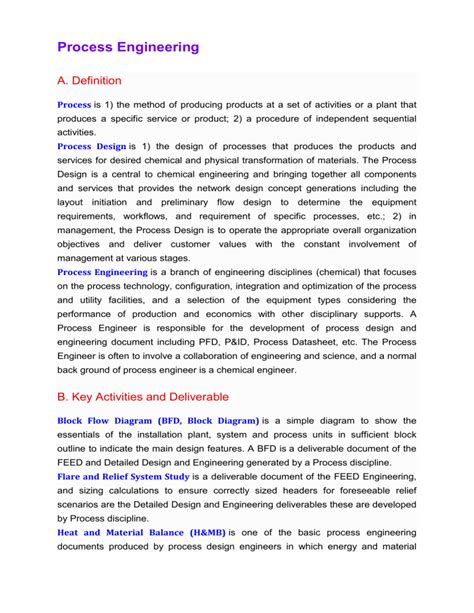 Process Engineering

A. Definition

Process is 1) the method of producing products at a set of activities or a plant that produces a specific service or product; 2) a procedure of independent sequential activities.

Process Design is 1) the design of processes that produces the products and services for desired chemical and physical transformation of materials. The Process Design is a central to chemical engineering and bringing together all components and services that provides the network design concept generations including the layout initiation and preliminary flow design to determine the equipment requirements, workflows, and requirement of specific processes, etc.; 2) in management, the Process Design is to operate the appropriate overall organization objectives and deliver customer values with the constant involvement of management at various stages.

Process Engineering is a branch of engineering disciplines (chemical) that focuses on the process technology, configuration, integration and optimization of the process and utility facilities, and a selection of the equipment types considering the performance of production and economics with other disciplinary supports. A Process Engineer is responsible for the development of process design and engineering document including PFD, P&ID, Process Datasheet, etc. The Process Engineer is often to involve a collaboration of engineering and science, and a normal back ground of process engineer is a chemical engineer.

B. Key Activities and Deliverable

Block Flow Diagram (BFD, Block Diagram) is a simple diagram to show the essentials of the installation plant, system and process units in sufficient block outline to indicate the main design features. A BFD is a deliverable document of the FEED and Detailed Design and Engineering generated by a Process discipline.

Flare and Relief System Study is a deliverable document of the FEED Engineering, and sizing calculations to ensure correctly sized headers for foreseeable relief scenarios are the Detailed Design and Engineering deliverables these are developed by Process discipline.

Heat and Material Balance (H&MB) is one of the basic process engineering documents produced by process design engineers in which energy and material